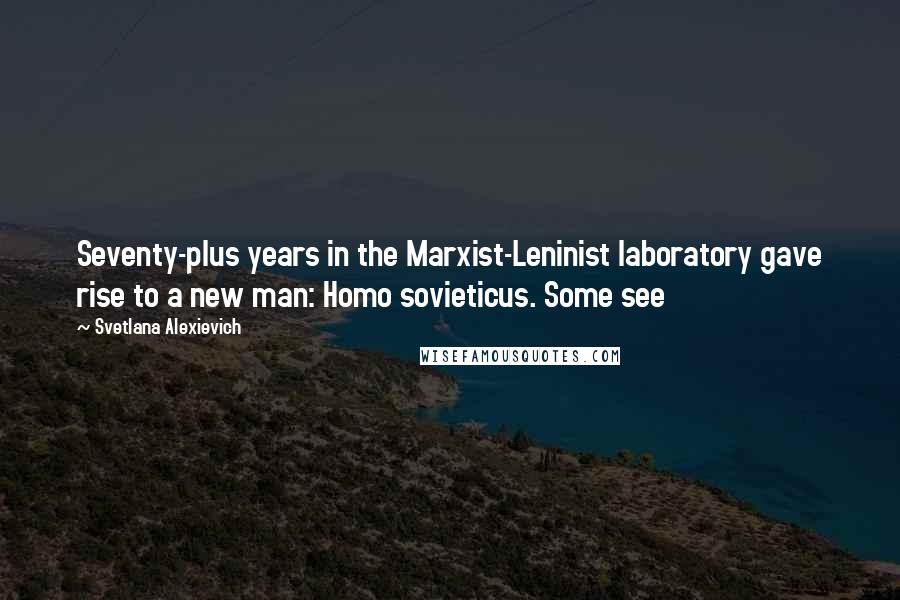 Seventy-plus years in the Marxist-Leninist laboratory gave rise to a new man: Homo sovieticus. Some see

~ Svetlana Alexievich

WISEFAMOUSQUOTES.COM